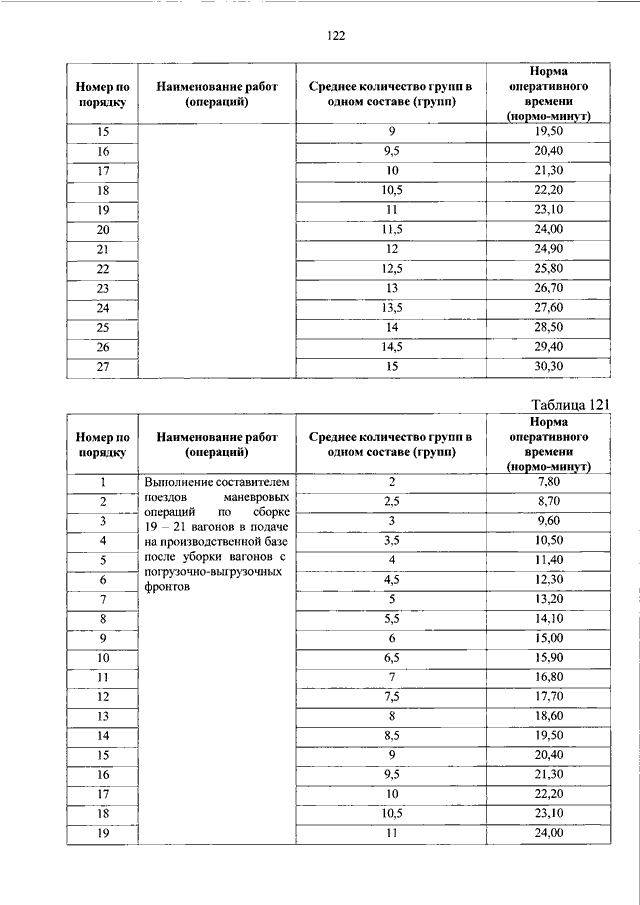 122

| Номер по порядку | Наименование работ (операций) | Среднее количество групп в одном составе (групп) | Норма оперативного времени (нормо-минут) |
|---|---|---|---|
| 15 | | 9 | 19,50 |
| 16 | | 9,5 | 20,40 |
| 17 | | 10 | 21,30 |
| 18 | | 10,5 | 22,20 |
| 19 | | 11 | 23,10 |
| 20 | | 11,5 | 24,00 |
| 21 | | 12 | 24,90 |
| 22 | | 12,5 | 25,80 |
| 23 | | 13 | 26,70 |
| 24 | | 13,5 | 27,60 |
| 25 | | 14 | 28,50 |
| 26 | | 14,5 | 29,40 |
| 27 | | 15 | 30,30 |

Таблица 121

| Номер по порядку | Наименование работ (операций) | Среднее количество групп в одном составе (групп) | Норма оперативного времени (нормо-минут) |
|---|---|---|---|
| 1 | Выполнение составителем поездов маневровых операций по сборке 19 – 21 вагонов в подаче на производственной базе после уборки вагонов с погрузочно-выгрузочных фронтов | 2 | 7,80 |
| 2 | | 2,5 | 8,70 |
| 3 | | 3 | 9,60 |
| 4 | | 3,5 | 10,50 |
| 5 | | 4 | 11,40 |
| 6 | | 4,5 | 12,30 |
| 7 | | 5 | 13,20 |
| 8 | | 5,5 | 14,10 |
| 9 | | 6 | 15,00 |
| 10 | | 6,5 | 15,90 |
| 11 | | 7 | 16,80 |
| 12 | | 7,5 | 17,70 |
| 13 | | 8 | 18,60 |
| 14 | | 8,5 | 19,50 |
| 15 | | 9 | 20,40 |
| 16 | | 9,5 | 21,30 |
| 17 | | 10 | 22,20 |
| 18 | | 10,5 | 23,10 |
| 19 | | 11 | 24,00 |